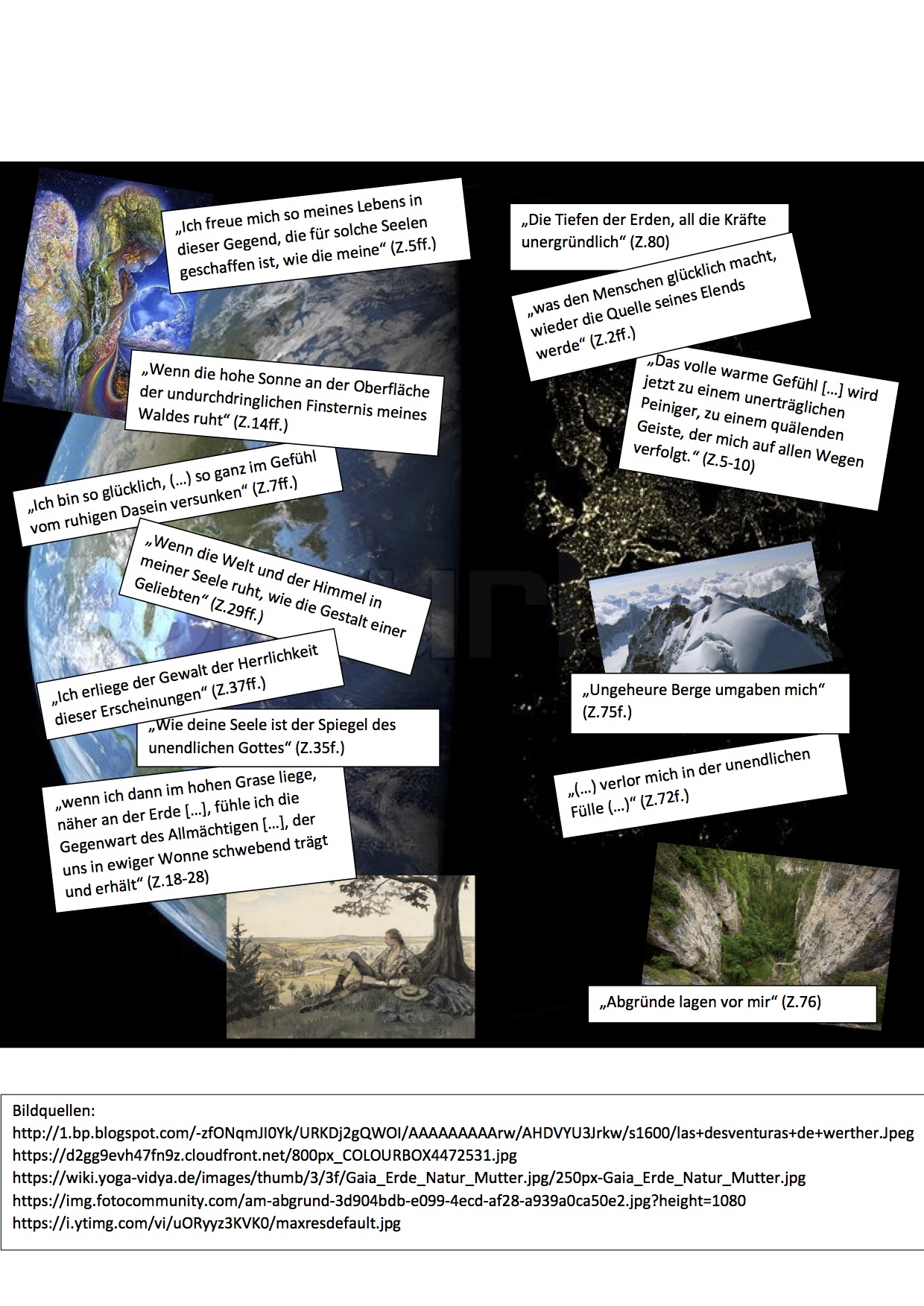 „Ich freue mich so meines Lebens in dieser Gegend, die für solche Seelen geschaffen ist, wie die meine“ (Z.5ff.)

„Wenn die hohe Sonne an der Oberfläche der undurchdringlichen Finsternis meines Waldes ruht“ (Z.14ff.)

„Ich bin so glücklich, (...) so ganz im Gefühl vom ruhigen Dasein versunken“ (Z.7ff.)

„Wenn die Welt und der Himmel in meiner Seele ruht, wie die Gestalt einer Geliebten“ (Z.29ff.)

„Ich erliege der Gewalt der Herrlichkeit dieser Erscheinungen“ (Z.37ff.)

„Wie deine Seele ist der Spiegel des unendlichen Gottes“ (Z.35f.)

„wenn ich dann im hohen Grase liege, näher an der Erde [...], fühle ich die Gegenwart des Allmächtigen [...], der uns in ewiger Wonne schwebend trägt und erhält“ (Z.18-28)

„Die Tiefen der Erden, all die Kräfte unergründlich“ (Z.80)

„was den Menschen glücklich macht, wieder die Quelle seines Elends werde“ (Z.2ff.)

„Das volle warme Gefühl [...] wird jetzt zu einem unerträglichen Peiniger, zu einem quälenden Geiste, der mich auf allen Wegen verfolgt.“ (Z.5-10)

„Ungeheure Berge umgaben mich“ (Z.75f.)

„(...) verlor mich in der unendlichen Fülle (...)“ (Z.72f.)

„Abgründe lagen vor mir“ (Z.76)

Bildquellen:
http://1.bp.blogspot.com/-zfONqmJI0Yk/URKDj2gQWOI/AAAAAAAAArw/AHDVYU3Jrkw/s1600/las+desventuras+de+werther.Jpeg
https://d2gg9evh47fn9z.cloudfront.net/800px_COLOURBOX4472531.jpg
https://wiki.yoga-vidya.de/images/thumb/3/3f/Gaia_Erde_Natur_Mutter.jpg/250px-Gaia_Erde_Natur_Mutter.jpg
https://img.fotocommunity.com/am-abgrund-3d904bdb-e099-4ecd-af28-a939a0ca50e2.jpg?height=1080
https://i.ytimg.com/vi/uORyyz3KVK0/maxresdefault.jpg